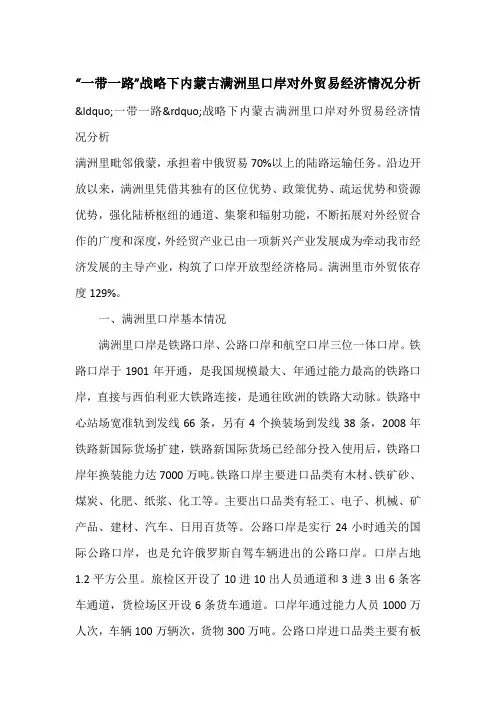 “一带一路”战略下内蒙古满洲里口岸对外贸易经济情况分析

&ldquo;一带一路&rdquo;战略下内蒙古满洲里口岸对外贸易经济情况分析

满洲里毗邻俄蒙，承担着中俄贸易 70%以上的陆路运输任务。沿边开放以来，满洲里凭借其独有的区位优势、政策优势、疏运优势和资源优势，强化陆桥枢纽的通道、集聚和辐射功能，不断拓展对外经贸合作的广度和深度，外经贸产业已由一项新兴产业发展成为牵动我市经济发展的主导产业，构筑了口岸开放型经济格局。满洲里市外贸依存度 129%。

一、满洲里口岸基本情况

满洲里口岸是铁路口岸、公路口岸和航空口岸三位一体口岸。铁路口岸于 1901 年开通，是我国规模最大、年通过能力最高的铁路口岸，直接与西伯利亚大铁路连接，是通往欧洲的铁路大动脉。铁路中心站场宽准轨到发线 66 条，另有 4 个换装场到发线 38 条，2008 年铁路新国际货场扩建，铁路新国际货场已经部分投入使用后，铁路口岸年换装能力达 7000 万吨。铁路口岸主要进口品类有木材、铁矿砂、煤炭、化肥、纸浆、化工等。主要出口品类有轻工、电子、机械、矿产品、建材、汽车、日用百货等。公路口岸是实行 24 小时通关的国际公路口岸，也是允许俄罗斯自驾车辆进出的公路口岸。口岸占地 1.2 平方公里。旅检区开设了 10 进 10 出人员通道和 3 进 3 出 6 条客车通道，货检场区开设 6 条货车通道。口岸年通过能力人员 1000 万人次，车辆 100 万辆次，货物 300 万吨。公路口岸进口品类主要有板